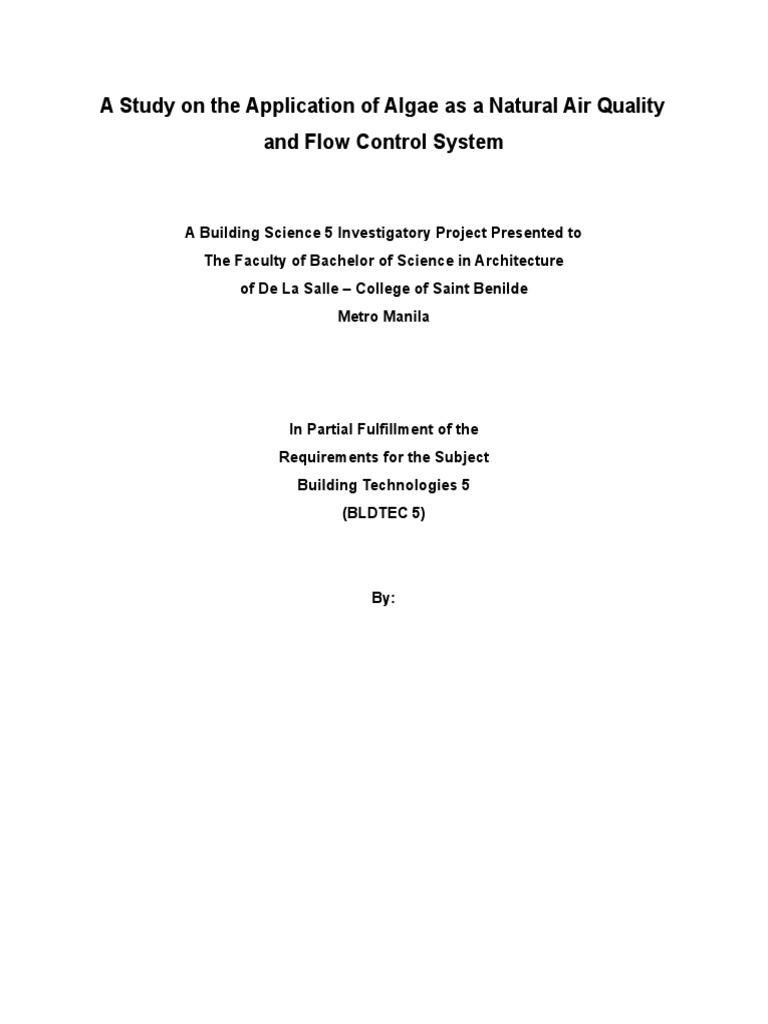 A Study on the Application of Algae as a Natural Air Quality and Flow Control System

A Building Science 5 Investigatory Project Presented to
The Faculty of Bachelor of Science in Architecture
of De La Salle – College of Saint Benilde
Metro Manila

In Partial Fulfillment of the
Requirements for the Subject
Building Technologies 5
(BLDTEC 5)

By: